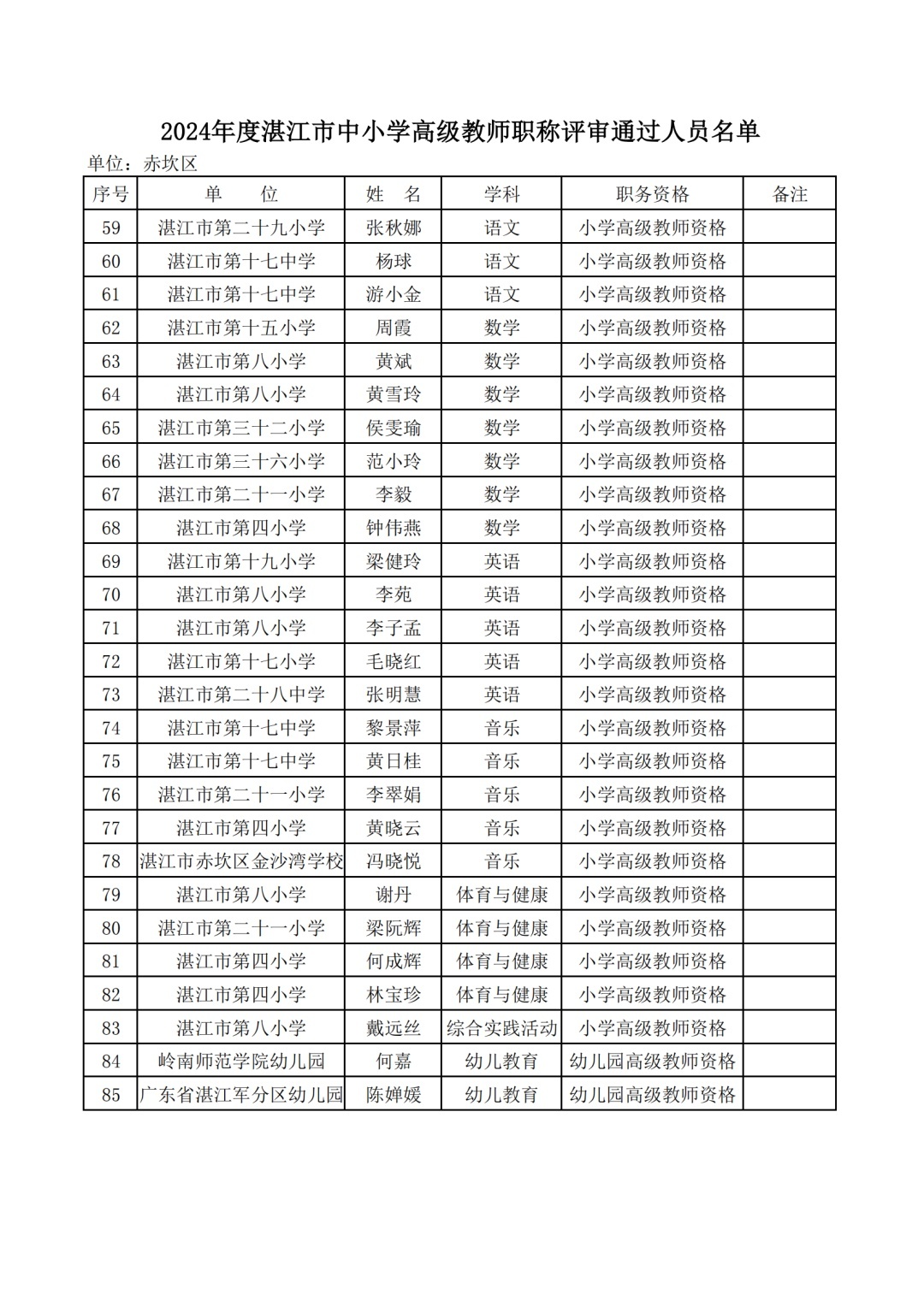 2024年度湛江市中小学高级教师职称评审通过人员名单

单位：赤坎区

| 序号 | 单　　位 | 姓　名 | 学科 | 职务资格 | 备注 |
|---|---|---|---|---|---|
| 59 | 湛江市第二十九小学 | 张秋娜 | 语文 | 小学高级教师资格 | |
| 60 | 湛江市第十七中学 | 杨球 | 语文 | 小学高级教师资格 | |
| 61 | 湛江市第十七中学 | 游小金 | 语文 | 小学高级教师资格 | |
| 62 | 湛江市第十五小学 | 周霞 | 数学 | 小学高级教师资格 | |
| 63 | 湛江市第八小学 | 黄斌 | 数学 | 小学高级教师资格 | |
| 64 | 湛江市第八小学 | 黄雪玲 | 数学 | 小学高级教师资格 | |
| 65 | 湛江市第三十二小学 | 侯雯瑜 | 数学 | 小学高级教师资格 | |
| 66 | 湛江市第三十六小学 | 范小玲 | 数学 | 小学高级教师资格 | |
| 67 | 湛江市第二十一小学 | 李毅 | 数学 | 小学高级教师资格 | |
| 68 | 湛江市第四小学 | 钟伟燕 | 数学 | 小学高级教师资格 | |
| 69 | 湛江市第十九小学 | 梁健玲 | 英语 | 小学高级教师资格 | |
| 70 | 湛江市第八小学 | 李苑 | 英语 | 小学高级教师资格 | |
| 71 | 湛江市第八小学 | 李子孟 | 英语 | 小学高级教师资格 | |
| 72 | 湛江市第十七小学 | 毛晓红 | 英语 | 小学高级教师资格 | |
| 73 | 湛江市第二十八中学 | 张明慧 | 英语 | 小学高级教师资格 | |
| 74 | 湛江市第十七中学 | 黎景萍 | 音乐 | 小学高级教师资格 | |
| 75 | 湛江市第十七中学 | 黄日桂 | 音乐 | 小学高级教师资格 | |
| 76 | 湛江市第二十一小学 | 李翠娟 | 音乐 | 小学高级教师资格 | |
| 77 | 湛江市第四小学 | 黄晓云 | 音乐 | 小学高级教师资格 | |
| 78 | 湛江市赤坎区金沙湾学校 | 冯晓悦 | 音乐 | 小学高级教师资格 | |
| 79 | 湛江市第八小学 | 谢丹 | 体育与健康 | 小学高级教师资格 | |
| 80 | 湛江市第二十一小学 | 梁阮辉 | 体育与健康 | 小学高级教师资格 | |
| 81 | 湛江市第四小学 | 何成辉 | 体育与健康 | 小学高级教师资格 | |
| 82 | 湛江市第四小学 | 林宝珍 | 体育与健康 | 小学高级教师资格 | |
| 83 | 湛江市第八小学 | 戴远丝 | 综合实践活动 | 小学高级教师资格 | |
| 84 | 岭南师范学院幼儿园 | 何嘉 | 幼儿教育 | 幼儿园高级教师资格 | |
| 85 | 广东省湛江军分区幼儿园 | 陈婵媛 | 幼儿教育 | 幼儿园高级教师资格 | |